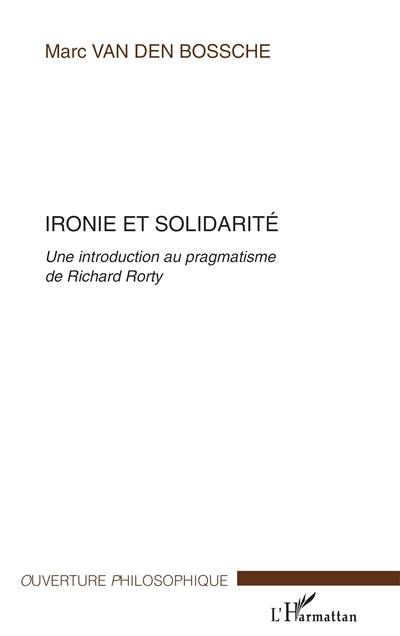 Marc VAN DEN BOSSCHE

IRONIE ET SOLIDARITÉ

Une introduction au pragmatisme de Richard Rorty

OUVERTURE PHILOSOPHIQUE

L'Harmattan